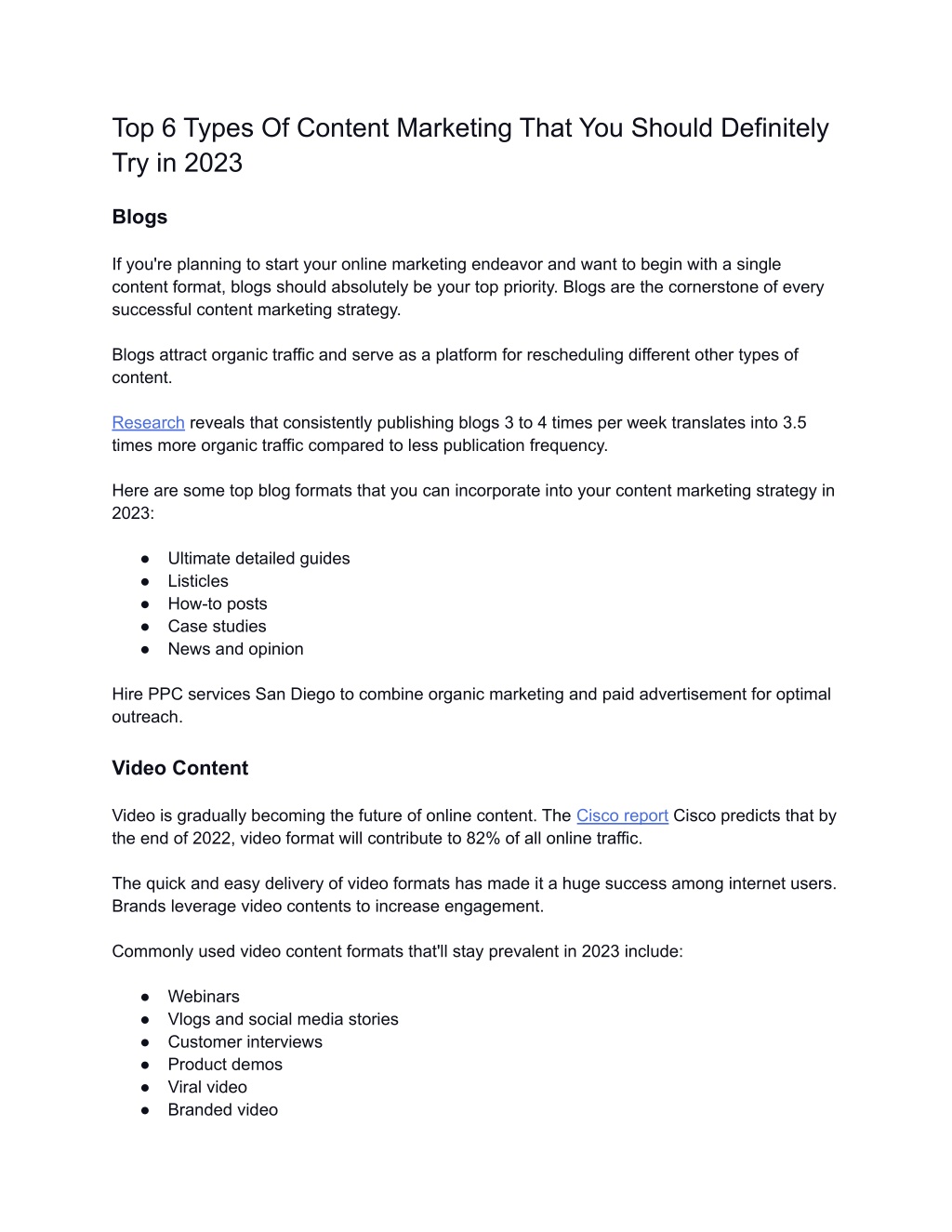 Top 6 Types Of Content Marketing That You Should Definitely Try in 2023

Blogs

If you're planning to start your online marketing endeavor and want to begin with a single content format, blogs should absolutely be your top priority. Blogs are the cornerstone of every successful content marketing strategy.

Blogs attract organic traffic and serve as a platform for rescheduling different other types of content.

Research reveals that consistently publishing blogs 3 to 4 times per week translates into 3.5 times more organic traffic compared to less publication frequency.

Here are some top blog formats that you can incorporate into your content marketing strategy in 2023:

● Ultimate detailed guides
● Listicles
● How-to posts
● Case studies
● News and opinion

Hire PPC services San Diego to combine organic marketing and paid advertisement for optimal outreach.

Video Content

Video is gradually becoming the future of online content. The Cisco report Cisco predicts that by the end of 2022, video format will contribute to 82% of all online traffic.

The quick and easy delivery of video formats has made it a huge success among internet users. Brands leverage video contents to increase engagement.

Commonly used video content formats that'll stay prevalent in 2023 include:

● Webinars
● Vlogs and social media stories
● Customer interviews
● Product demos
● Viral video
● Branded video